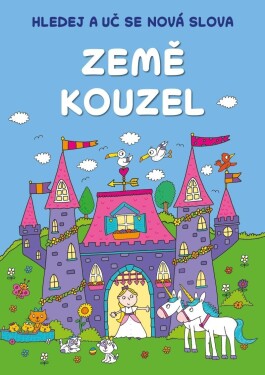 HLEDEJ A UČ SE NOVÁ SLOVA

ZEMĚ KOUZEL